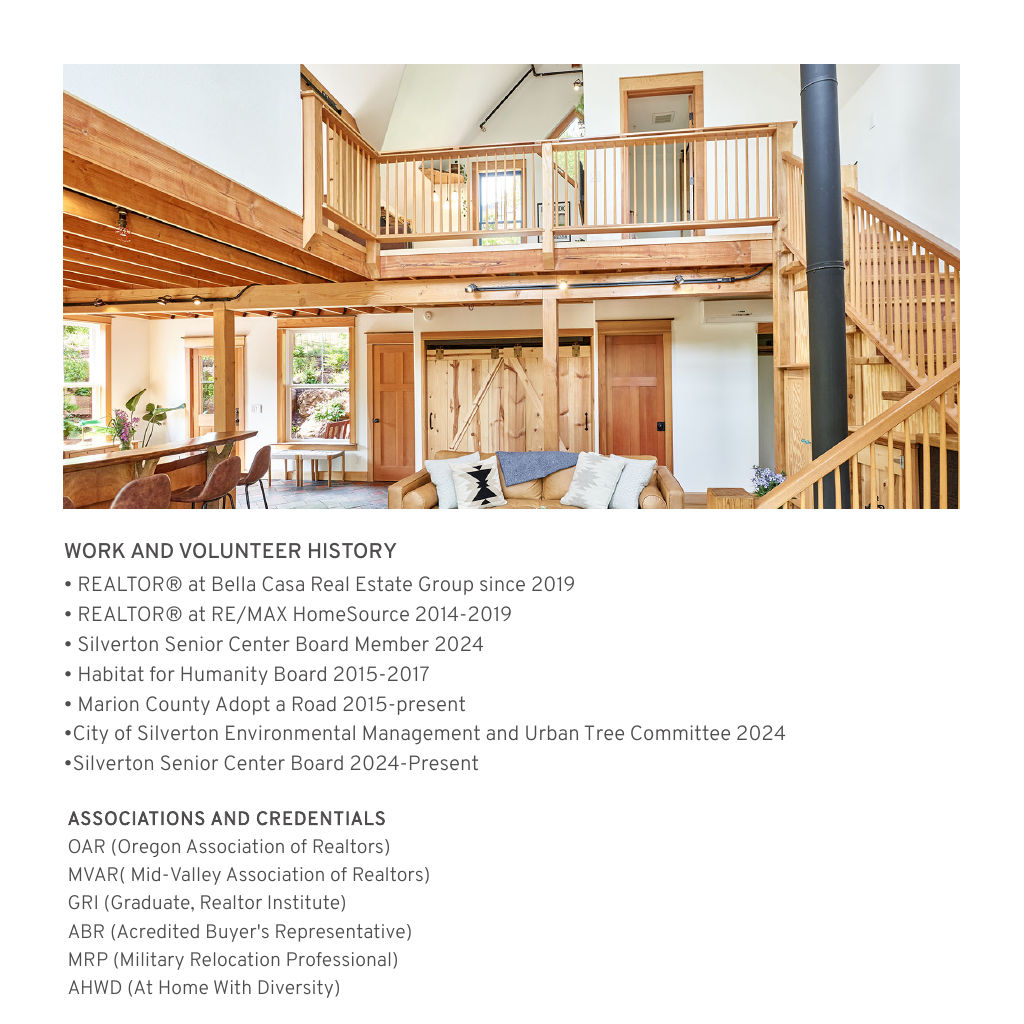 WORK AND VOLUNTEER HISTORY
• REALTOR® at Bella Casa Real Estate Group since 2019
• REALTOR® at RE/MAX HomeSource 2014-2019
• Silverton Senior Center Board Member 2024
• Habitat for Humanity Board 2015-2017
• Marion County Adopt a Road 2015-present
•City of Silverton Environmental Management and Urban Tree Committee 2024
•Silverton Senior Center Board 2024-Present

ASSOCIATIONS AND CREDENTIALS
OAR (Oregon Association of Realtors)
MVAR( Mid-Valley Association of Realtors)
GRI (Graduate, Realtor Institute)
ABR (Acredited Buyer's Representative)
MRP (Military Relocation Professional)
AHWD (At Home With Diversity)